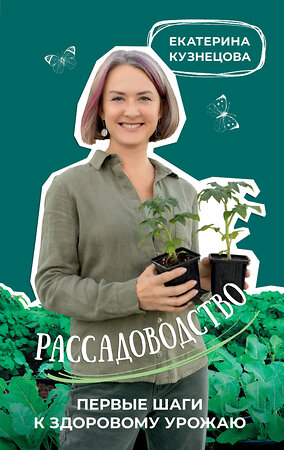 ЕКАТЕРИНА КУЗНЕЦОВА

РАССАДОВОДСТВО

ПЕРВЫЕ ШАГИ К ЗДОРОВОМУ УРОЖАЮ